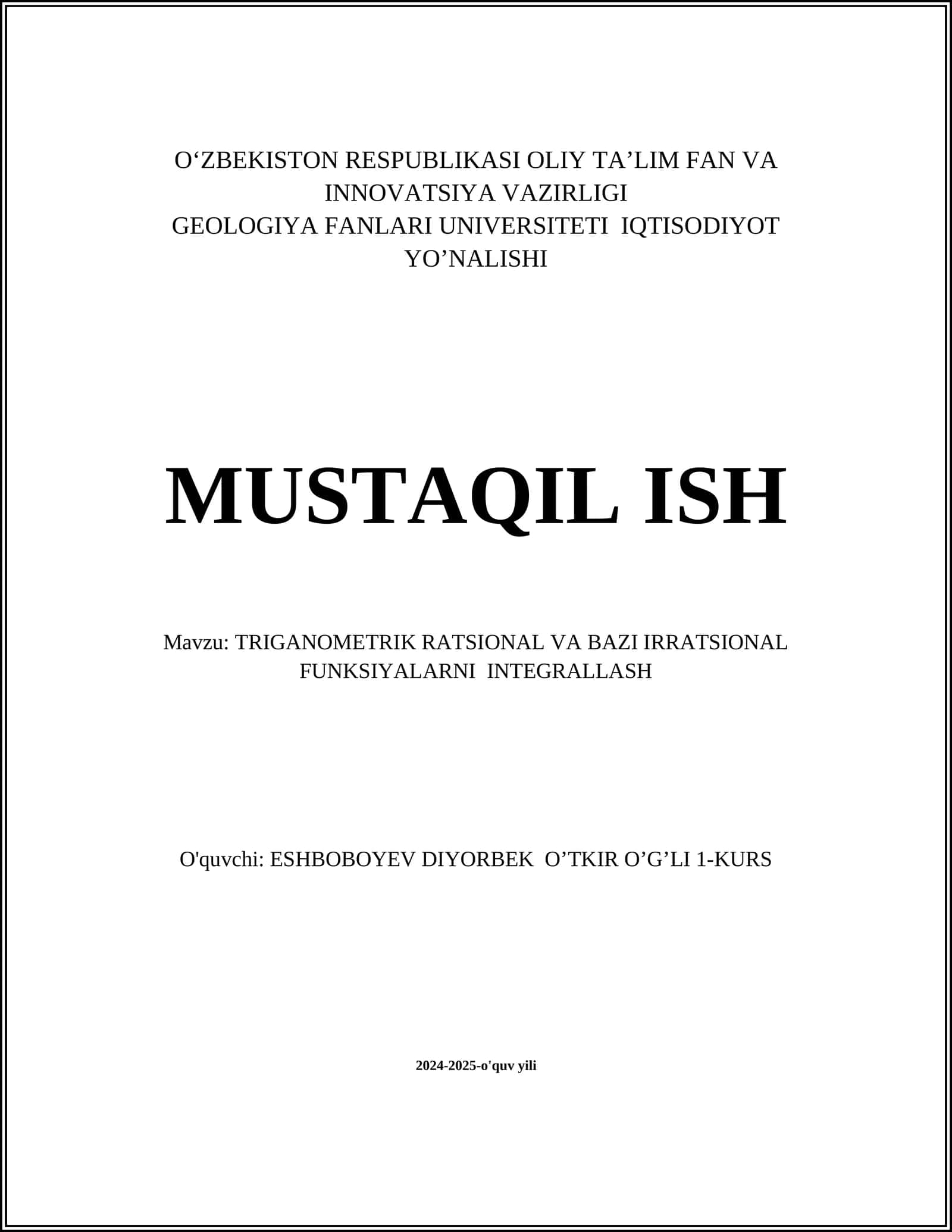 O‘ZBEKISTON RESPUBLIKASI OLIY TA’LIM FAN VA INNOVATSIYA VAZIRLIGI
GEOLOGIYA FANLARI UNIVERSITETI IQTISODIYOT YO’NALISHI

MUSTAQIL ISH

Mavzu: TRIGANOMETRIK RATSIONAL VA BAZI IRRATSIONAL FUNKSIYALARNI INTEGRALLASH

O'quvchi: ESHBOBOYEV DIYORBEK O’TKIR O’G’LI 1-KURS

2024-2025-o'quv yili